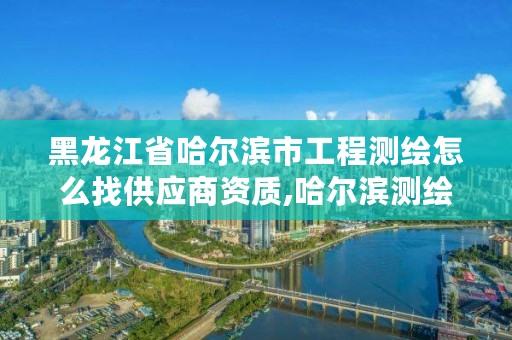 黑龙江省哈尔滨市工程测绘怎么找供应商资质,哈尔滨测绘